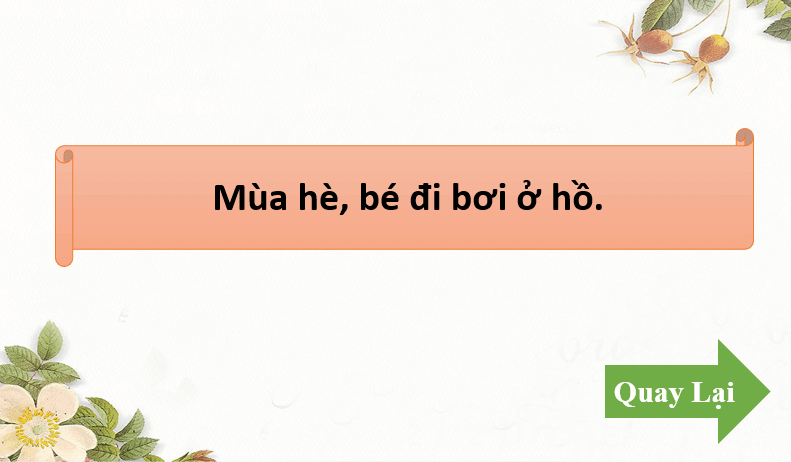 Mùa hè, bé đi bơi ở hồ.

Quay Lại